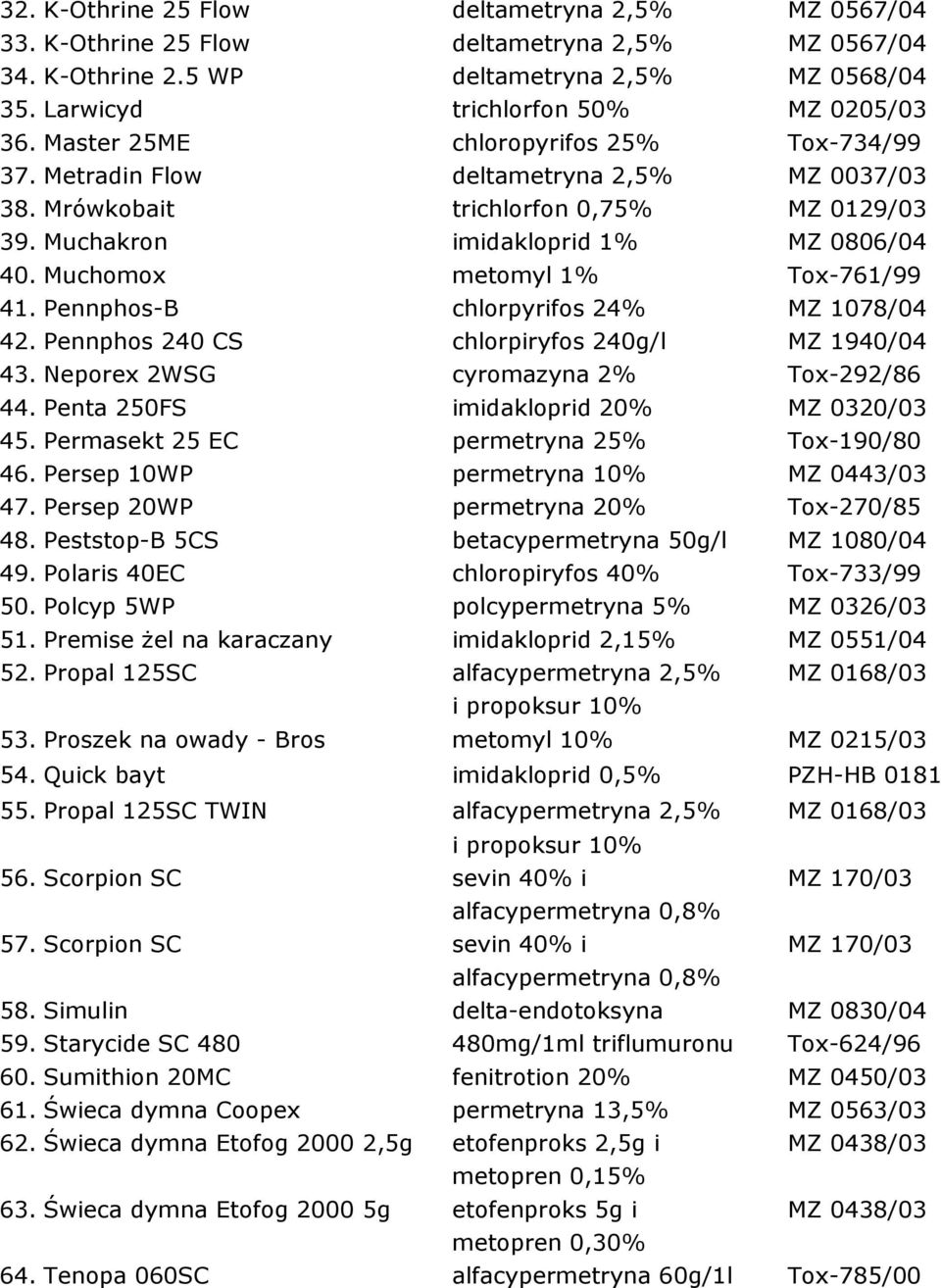 | | | |
|---|---|---|
| 32. K-Othrine 25 Flow | deltametryna 2,5% | MZ 0567/04 |
| 33. K-Othrine 25 Flow | deltametryna 2,5% | MZ 0567/04 |
| 34. K-Othrine 2.5 WP | deltametryna 2,5% | MZ 0568/04 |
| 35. Larwicyd | trichlorfon 50% | MZ 0205/03 |
| 36. Master 25ME | chloropyrifos 25% | Tox-734/99 |
| 37. Metradin Flow | deltametryna 2,5% | MZ 0037/03 |
| 38. Mrówkobait | trichlorfon 0,75% | MZ 0129/03 |
| 39. Muchakron | imidakloprid 1% | MZ 0806/04 |
| 40. Muchomox | metomyl 1% | Tox-761/99 |
| 41. Pennphos-B | chlorpyrifos 24% | MZ 1078/04 |
| 42. Pennphos 240 CS | chlorpiryfos 240g/l | MZ 1940/04 |
| 43. Neporex 2WSG | cyromazyna 2% | Tox-292/86 |
| 44. Penta 250FS | imidakloprid 20% | MZ 0320/03 |
| 45. Permasekt 25 EC | permetryna 25% | Tox-190/80 |
| 46. Persep 10WP | permetryna 10% | MZ 0443/03 |
| 47. Persep 20WP | permetryna 20% | Tox-270/85 |
| 48. Peststop-B 5CS | betacypermetryna 50g/l | MZ 1080/04 |
| 49. Polaris 40EC | chloropiryfos 40% | Tox-733/99 |
| 50. Polcyp 5WP | polcypermetryna 5% | MZ 0326/03 |
| 51. Premise żel na karaczany | imidakloprid 2,15% | MZ 0551/04 |
| 52. Propal 125SC | alfacypermetryna 2,5% i propoksur 10% | MZ 0168/03 |
| 53. Proszek na owady - Bros | metomyl 10% | MZ 0215/03 |
| 54. Quick bayt | imidakloprid 0,5% | PZH-HB 0181 |
| 55. Propal 125SC TWIN | alfacypermetryna 2,5% i propoksur 10% | MZ 0168/03 |
| 56. Scorpion SC | sevin 40% i alfacypermetryna 0,8% | MZ 170/03 |
| 57. Scorpion SC | sevin 40% i alfacypermetryna 0,8% | MZ 170/03 |
| 58. Simulin | delta-endotoksyna | MZ 0830/04 |
| 59. Starycide SC 480 | 480mg/1ml triflumuronu | Tox-624/96 |
| 60. Sumithion 20MC | fenitrotion 20% | MZ 0450/03 |
| 61. Świeca dymna Coopex | permetryna 13,5% | MZ 0563/03 |
| 62. Świeca dymna Etofog 2000 2,5g | etofenproks 2,5g i metopren 0,15% | MZ 0438/03 |
| 63. Świeca dymna Etofog 2000 5g | etofenproks 5g i metopren 0,30% | MZ 0438/03 |
| 64. Tenopa 060SC | alfacypermetryna 60g/1l | Tox-785/00 |